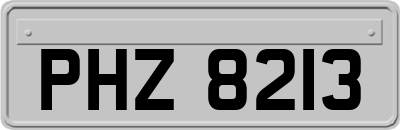 PHZ 8213